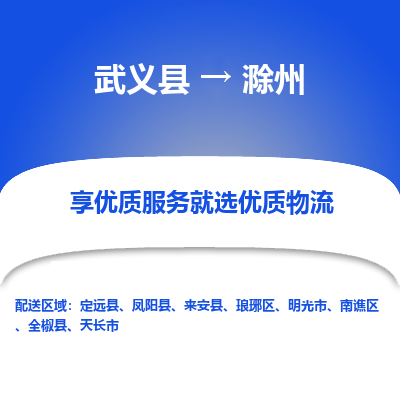 武义县 → 滁州

享优质服务就选优质物流

配送区域：定远县、凤阳县、来安县、琅琊区、明光市、南谯区、全椒县、天长市